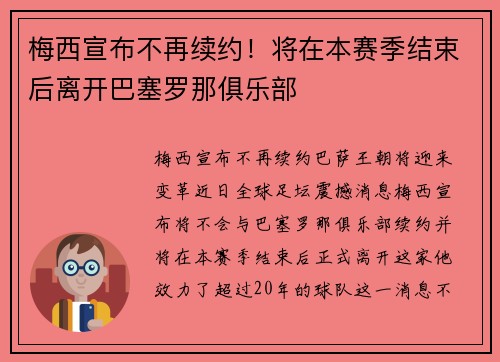 梅西宣布不再续约！将在本赛季结束后离开巴塞罗那俱乐部

梅西宣布不再续约巴萨王朝将迎来变革近日全球足坛震撼消息梅西宣布将不会与巴塞罗那俱乐部续约并将在本赛季结束后正式离开这家他效力了超过20年的球队这一消息不